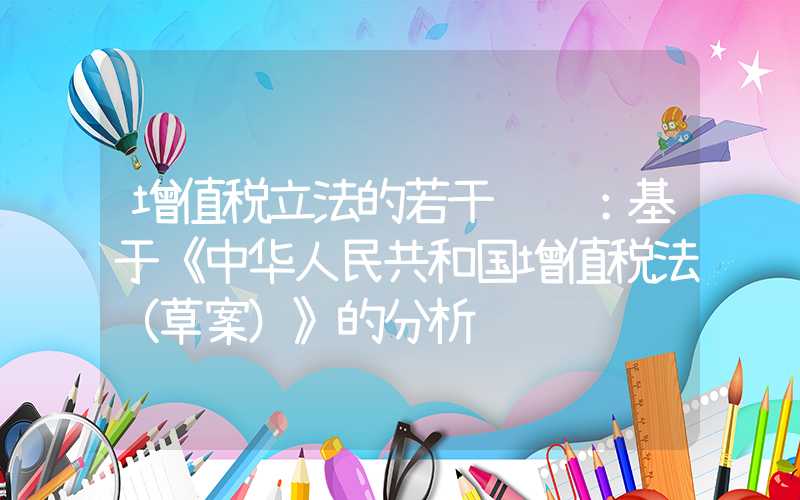 增值税立法的若干　　：基于《中华人民共和国增值税法（草案）》的分析